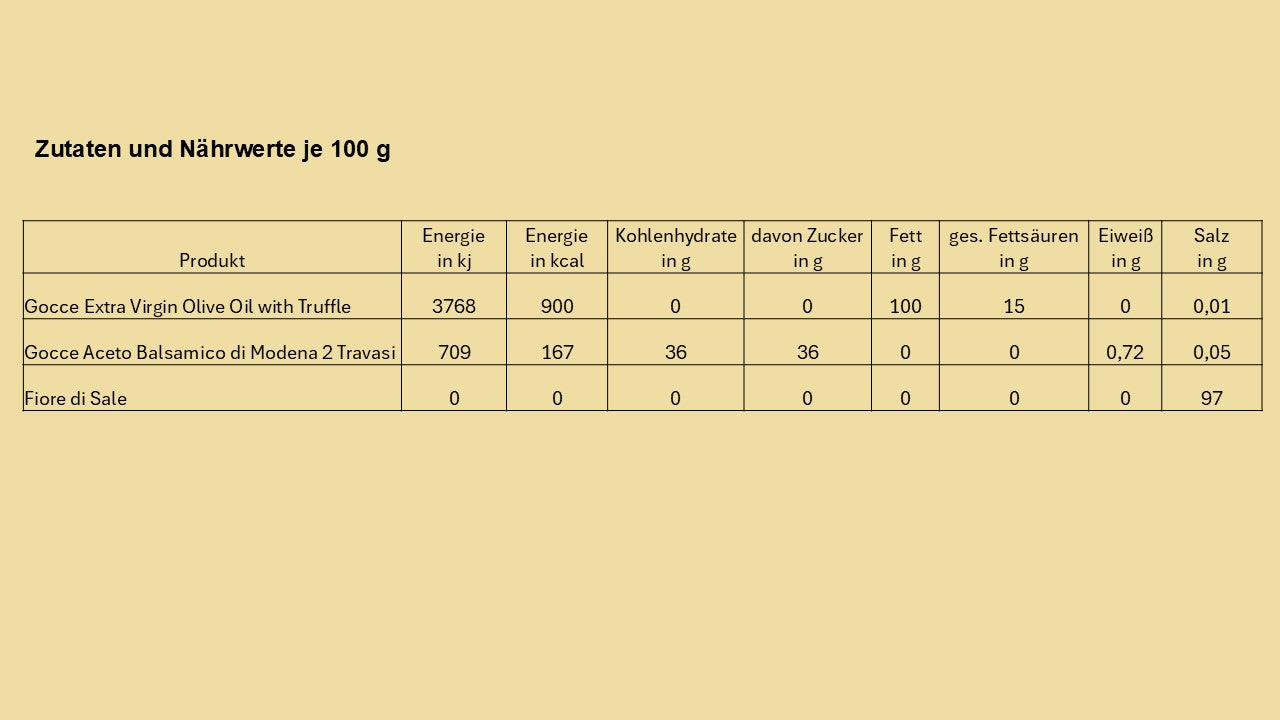 Zutaten und Nährwerte je 100 g

| Produkt | Energie in kj | Energie in kcal | Kohlenhydrate in g | davon Zucker in g | Fett in g | ges. Fettsäuren in g | Eiweiß in g | Salz in g |
|---|---|---|---|---|---|---|---|---|
| Gocce Extra Virgin Olive Oil with Truffle | 3768 | 900 | 0 | 0 | 100 | 15 | 0 | 0,01 |
| Gocce Aceto Balsamico di Modena 2 Travasi | 709 | 167 | 36 | 36 | 0 | 0 | 0,72 | 0,05 |
| Fiore di Sale | 0 | 0 | 0 | 0 | 0 | 0 | 0 | 97 |